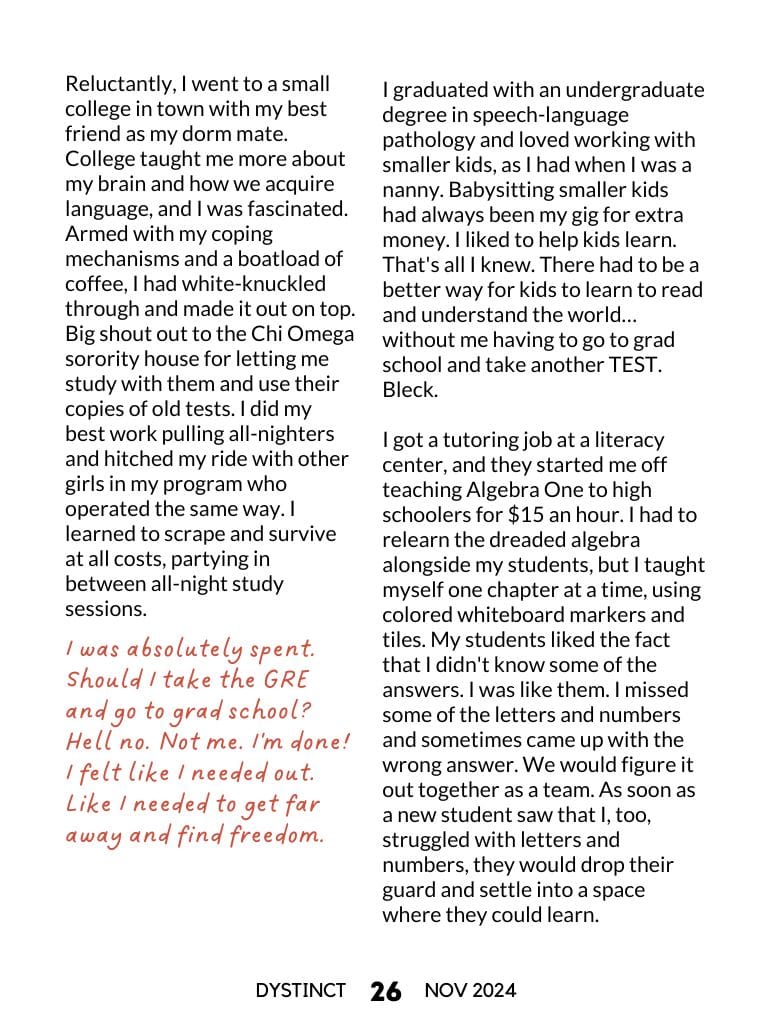 Reluctantly, I went to a small college in town with my best friend as my dorm mate. College taught me more about my brain and how we acquire language, and I was fascinated. Armed with my coping mechanisms and a boatload of coffee, I had white-knuckled through and made it out on top. Big shout out to the Chi Omega sorority house for letting me study with them and use their copies of old tests. I did my best work pulling all-nighters and hitched my ride with other girls in my program who operated the same way. I learned to scrape and survive at all costs, partying in between all-night study sessions.

I was absolutely spent. Should I take the GRE and go to grad school? Hell no. Not me. I'm done! I felt like I needed out. Like I needed to get far away and find freedom.

I graduated with an undergraduate degree in speech-language pathology and loved working with smaller kids, as I had when I was a nanny. Babysitting smaller kids had always been my gig for extra money. I liked to help kids learn. That's all I knew. There had to be a better way for kids to learn to read and understand the world… without me having to go to grad school and take another TEST. Bleck.

I got a tutoring job at a literacy center, and they started me off teaching Algebra One to high schoolers for $15 an hour. I had to relearn the dreaded algebra alongside my students, but I taught myself one chapter at a time, using colored whiteboard markers and tiles. My students liked the fact that I didn't know some of the answers. I was like them. I missed some of the letters and numbers and sometimes came up with the wrong answer. We would figure it out together as a team. As soon as a new student saw that I, too, struggled with letters and numbers, they would drop their guard and settle into a space where they could learn.

DYSTINCT 26 NOV 2024